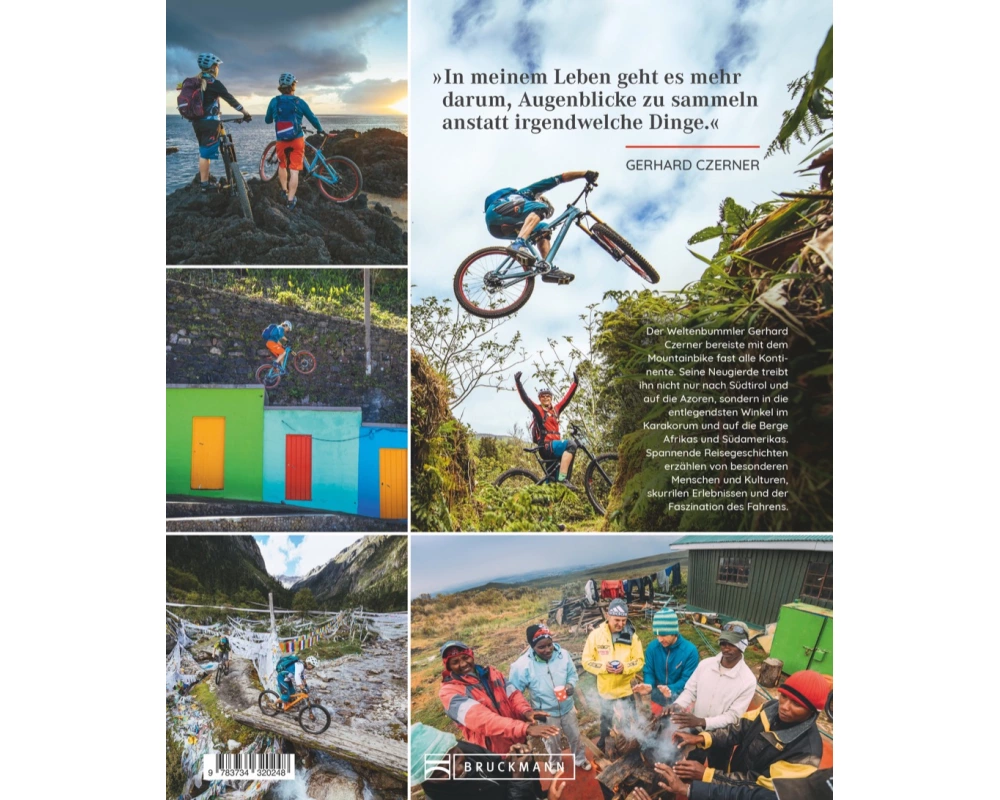 »In meinem Leben geht es mehr darum, Augenblicke zu sammeln anstatt irgendwelche Dinge.«

GERHARD CZERNER

Der Weltenbummler Gerhard Czerner bereiste mit dem Mountainbike fast alle Kontinente. Seine Neugierde treibt ihn nicht nur nach Südtirol und auf die Azoren, sondern in die entlegendsten Winkel im Karakorum und auf die Berge Afrikas und Südamerikas. Spannende Reisegeschichten erzählen von besonderen Menschen und Kulturen, skurrilen Erlebnissen und der Faszination des Fahrens.

9 783734 320248

BRUCKMANN